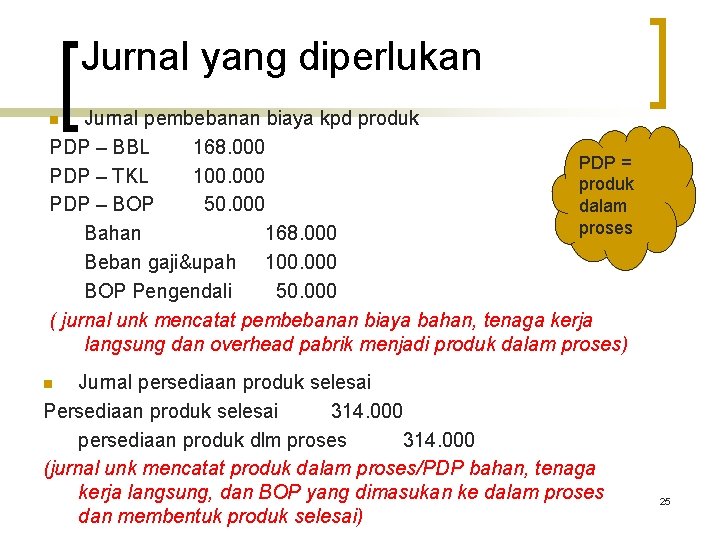 Jurnal yang diperlukan

• Jurnal pembebanan biaya kpd produk

PDP – BBL 168.000
PDP – TKL 100.000
PDP – BOP 50.000
Bahan 168.000
Beban gaji&upah 100.000
BOP Pengendali 50.000

( jurnal unk mencatat pembebanan biaya bahan, tenaga kerja langsung dan overhead pabrik menjadi produk dalam proses)

PDP = produk dalam proses

• Jurnal persediaan produk selesai

Persediaan produk selesai 314.000
persediaan produk dlm proses 314.000

(jurnal unk mencatat produk dalam proses/PDP bahan, tenaga kerja langsung, dan BOP yang dimasukan ke dalam proses dan membentuk produk selesai)

25